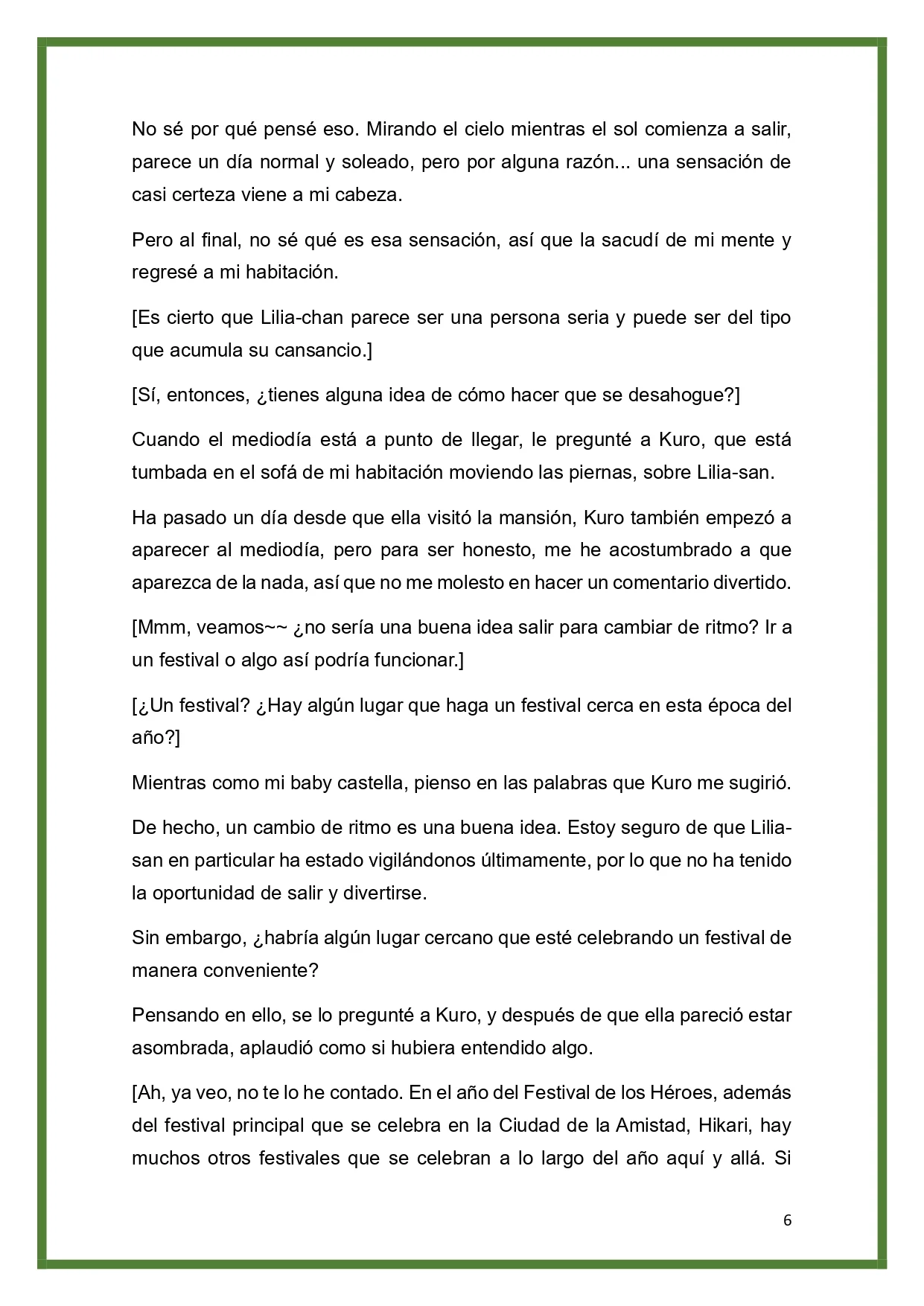 No sé por qué pensé eso. Mirando el cielo mientras el sol comienza a salir, parece un día normal y soleado, pero por alguna razón... una sensación de casi certeza viene a mi cabeza.

Pero al final, no sé qué es esa sensación, así que la sacudí de mi mente y regresé a mi habitación.

[Es cierto que Lilia-chan parece ser una persona seria y puede ser del tipo que acumula su cansancio.]

[Sí, entonces, ¿tienes alguna idea de cómo hacer que se desahogue?]

Cuando el mediodía está a punto de llegar, le pregunté a Kuro, que está tumbada en el sofá de mi habitación moviendo las piernas, sobre Lilia-san.

Ha pasado un día desde que ella visitó la mansión, Kuro también empezó a aparecer al mediodía, pero para ser honesto, me he acostumbrado a que aparezca de la nada, así que no me molesto en hacer un comentario divertido.

[Mmm, veamos~~ ¿no sería una buena idea salir para cambiar de ritmo? Ir a un festival o algo así podría funcionar.]

[¿Un festival? ¿Hay algún lugar que haga un festival cerca en esta época del año?]

Mientras como mi baby castella, pienso en las palabras que Kuro me sugirió.

De hecho, un cambio de ritmo es una buena idea. Estoy seguro de que Lilia-san en particular ha estado vigilándonos últimamente, por lo que no ha tenido la oportunidad de salir y divertirse.

Sin embargo, ¿habría algún lugar cercano que esté celebrando un festival de manera conveniente?

Pensando en ello, se lo pregunté a Kuro, y después de que ella pareció estar asombrada, aplaudió como si hubiera entendido algo.

[Ah, ya veo, no te lo he contado. En el año del Festival de los Héroes, además del festival principal que se celebra en la Ciudad de la Amistad, Hikari, hay muchos otros festivales que se celebran a lo largo del año aquí y allá. Si

6